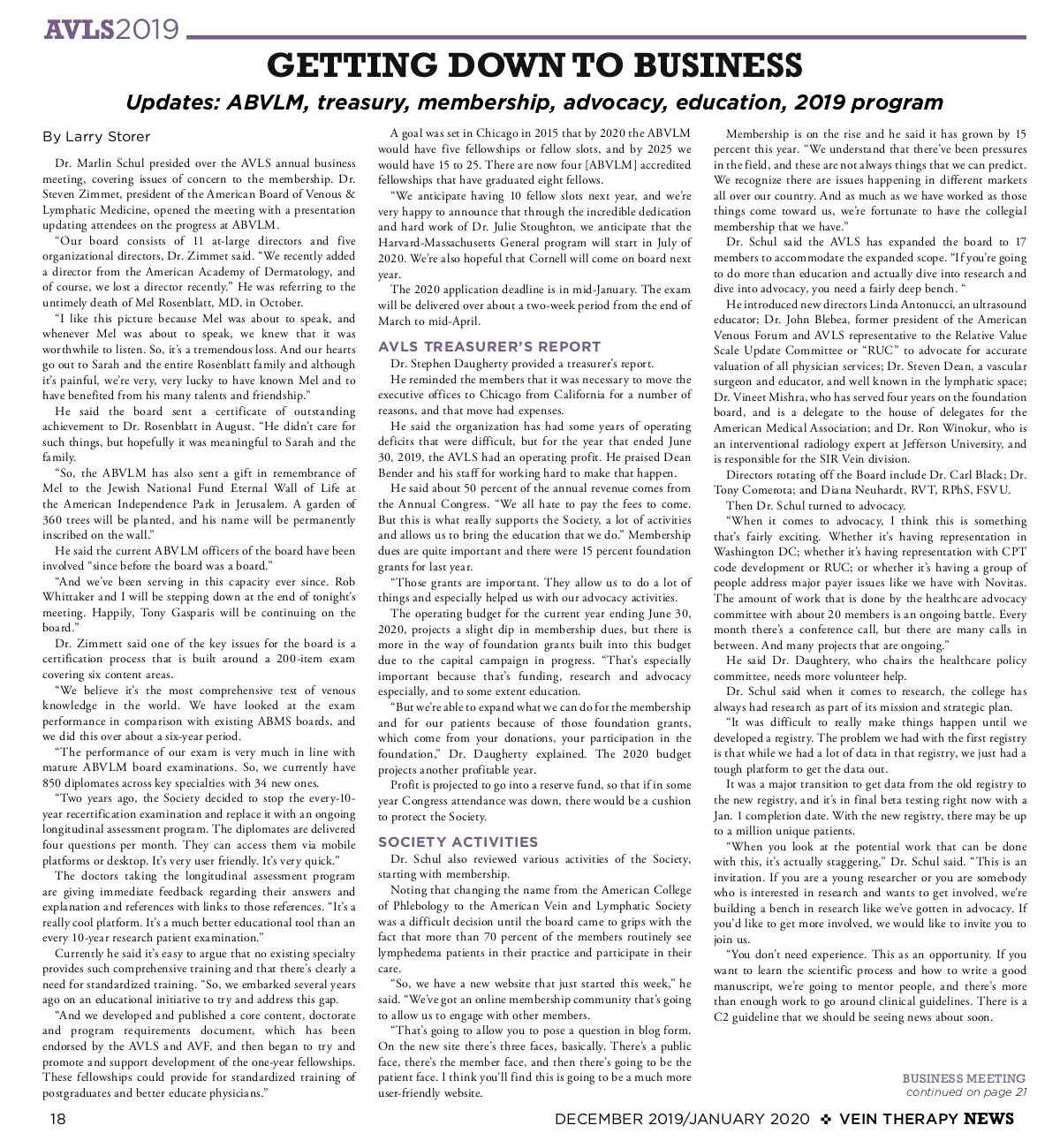 AVLS2019

GETTING DOWN TO BUSINESS

Updates: ABVLM, treasury, membership, advocacy, education, 2019 program

By Larry Storer

Dr. Marlin Schul presided over the AVLS annual business meeting, covering issues of concern to the membership. Dr. Steven Zimmet, president of the American Board of Venous & Lymphatic Medicine, opened the meeting with a presentation updating attendees on the progress at ABVLM.

"Our board consists of 11 at-large directors and five organizational directors, Dr. Zimmet said. "We recently added a director from the American Academy of Dermatology, and of course, we lost a director recently." He was referring to the untimely death of Mel Rosenblatt, MD, in October.

"I like this picture because Mel was about to speak, and whenever Mel was about to speak, we knew that it was worthwhile to listen. So, it's a tremendous loss. And our hearts go out to Sarah and the entire Rosenblatt family and although it's painful, we're very, very lucky to have known Mel and to have benefited from his many talents and friendship."

He said the board sent a certificate of outstanding achievement to Dr. Rosenblatt in August. "He didn't care for such things, but hopefully it was meaningful to Sarah and the family.

"So, the ABVLM has also sent a gift in remembrance of Mel to the Jewish National Fund Eternal Wall of Life at the American Independence Park in Jerusalem. A garden of 360 trees will be planted, and his name will be permanently inscribed on the wall."

He said the current ABVLM officers of the board have been involved "since before the board was a board."

"And we've been serving in this capacity ever since. Rob Whittaker and I will be stepping down at the end of tonight's meeting. Happily, Tony Gasparis will be continuing on the board."

Dr. Zimmett said one of the key issues for the board is a certification process that is built around a 200-item exam covering six content areas.

"We believe it's the most comprehensive test of venous knowledge in the world. We have looked at the exam performance in comparison with existing ABMS boards, and we did this over about a six-year period.

"The performance of our exam is very much in line with mature ABVLM board examinations. So, we currently have 850 diplomates across key specialties with 34 new ones.

"Two years ago, the Society decided to stop the every-10-year recertification examination and replace it with an ongoing longitudinal assessment program. The diplomates are delivered four questions per month. They can access them via mobile platforms or desktop. It's very user friendly. It's very quick."

The doctors taking the longitudinal assessment program are giving immediate feedback regarding their answers and explanation and references with links to those references. "It's a really cool platform. It's a much better educational tool than an every 10-year research patient examination."

Currently he said it's easy to argue that no existing specialty provides such comprehensive training and that there's clearly a need for standardized training. "So, we embarked several years ago on an educational initiative to try and address this gap.

"And we developed and published a core content, doctorate and program requirements document, which has been endorsed by the AVLS and AVF, and then began to try and promote and support development of the one-year fellowships. These fellowships could provide for standardized training of postgraduates and better educate physicians."

A goal was set in Chicago in 2015 that by 2020 the ABVLM would have five fellowships or fellow slots, and by 2025 we would have 15 to 25. There are now four [ABVLM] accredited fellowships that have graduated eight fellows.

"We anticipate having 10 fellow slots next year, and we're very happy to announce that through the incredible dedication and hard work of Dr. Julie Stoughton, we anticipate that the Harvard-Massachusetts General program will start in July of 2020. We're also hopeful that Cornell will come on board next year.

The 2020 application deadline is in mid-January. The exam will be delivered over about a two-week period from the end of March to mid-April.

AVLS TREASURER'S REPORT

Dr. Stephen Daugherty provided a treasurer's report.

He reminded the members that it was necessary to move the executive offices to Chicago from California for a number of reasons, and that move had expenses.

He said the organization has had some years of operating deficits that were difficult, but for the year that ended June 30, 2019, the AVLS had an operating profit. He praised Dean Bender and his staff for working hard to make that happen.

He said about 50 percent of the annual revenue comes from the Annual Congress. "We all hate to pay the fees to come. But this is what really supports the Society, a lot of activities and allows us to bring the education that we do." Membership dues are quite important and there were 15 percent foundation grants for last year.

"Those grants are important. They allow us to do a lot of things and especially helped us with our advocacy activities.

The operating budget for the current year ending June 30, 2020, projects a slight dip in membership dues, but there is more in the way of foundation grants built into this budget due to the capital campaign in progress. "That's especially important because that's funding, research and advocacy especially, and to some extent education.

"But we're able to expand what we can do for the membership and for our patients because of those foundation grants, which come from your donations, your participation in the foundation," Dr. Daugherty explained. The 2020 budget projects another profitable year.

Profit is projected to go into a reserve fund, so that if in some year Congress attendance was down, there would be a cushion to protect the Society.

SOCIETY ACTIVITIES

Dr. Schul also reviewed various activities of the Society, starting with membership.

Noting that changing the name from the American College of Phlebology to the American Vein and Lymphatic Society was a difficult decision until the board came to grips with the fact that more than 70 percent of the members routinely see lymphedema patients in their practice and participate in their care.

"So, we have a new website that just started this week," he said. "We've got an online membership community that's going to allow us to engage with other members.

"That's going to allow you to pose a question in blog form. On the new site there's three faces, basically. There's a public face, there's the member face, and then there's going to be the patient face. I think you'll find this is going to be a much more user-friendly website.

Membership is on the rise and he said it has grown by 15 percent this year. "We understand that there've been pressures in the field, and these are not always things that we can predict. We recognize there are issues happening in different markets all over our country. And as much as we have worked as those things come toward us, we're fortunate to have the collegial membership that we have."

Dr. Schul said the AVLS has expanded the board to 17 members to accommodate the expanded scope. "If you're going to do more than education and actually dive into research and dive into advocacy, you need a fairly deep bench. "

He introduced new directors Linda Antonucci, an ultrasound educator; Dr. John Blebea, former president of the American Venous Forum and AVLS representative to the Relative Value Scale Update Committee or "RUC" to advocate for accurate valuation of all physician services; Dr. Steven Dean, a vascular surgeon and educator, and well known in the lymphatic space; Dr. Vineet Mishra, who has served four years on the foundation board, and is a delegate to the house of delegates for the American Medical Association; and Dr. Ron Winokur, who is an interventional radiology expert at Jefferson University, and is responsible for the SIR Vein division.

Directors rotating off the Board include Dr. Carl Black; Dr. Tony Comerota; and Diana Neuhardt, RVT, RPhS, FSVU.

Then Dr. Schul turned to advocacy.

"When it comes to advocacy, I think this is something that's fairly exciting. Whether it's having representation in Washington DC; whether it's having representation with CPT code development or RUC; or whether it's having a group of people address major payer issues like we have with Novitas. The amount of work that is done by the healthcare advocacy committee with about 20 members is an ongoing battle. Every month there's a conference call, but there are many calls in between. And many projects that are ongoing."

He said Dr. Daughtery, who chairs the healthcare policy committee, needs more volunteer help.

Dr. Schul said when it comes to research, the college has always had research as part of its mission and strategic plan.

"It was difficult to really make things happen until we developed a registry. The problem we had with the first registry is that while we had a lot of data in that registry, we just had a tough platform to get the data out.

It was a major transition to get data from the old registry to the new registry, and it's in final beta testing right now with a Jan. 1 completion date. With the new registry, there may be up to a million unique patients.

"When you look at the potential work that can be done with this, it's actually staggering," Dr. Schul said. "This is an invitation. If you are a young researcher or you are somebody who is interested in research and wants to get involved, we're building a bench in research like we've gotten in advocacy. If you'd like to get more involved, we would like to invite you to join us.

"You don't need experience. This as an opportunity. If you want to learn the scientific process and how to write a good manuscript, we're going to mentor people, and there's more than enough work to go around clinical guidelines. There is a C2 guideline that we should be seeing news about soon.

BUSINESS MEETING
continued on page 21

18 DECEMBER 2019/JANUARY 2020 ❖ VEIN THERAPY NEWS